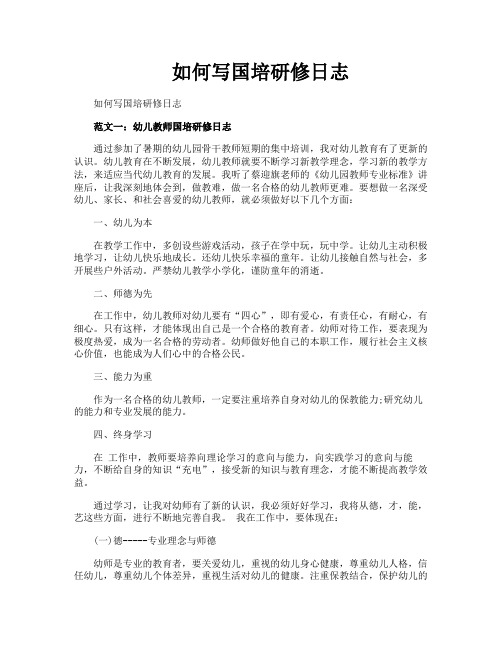 如何写国培研修日志

如何写国培研修日志

范文一：幼儿教师国培研修日志

通过参加了暑期的幼儿园骨干教师短期的集中培训，我对幼儿教育有了更新的认识。幼儿教育在不断发展，幼儿教师就要不断学习新教学理念，学习新的教学方法，来适应当代幼儿教育的发展。我听了蔡迎旗老师的《幼儿园教师专业标准》讲座后，让我深刻地体会到，做教难，做一名合格的幼儿教师更难。要想做一名深受幼儿、家长、和社会喜爱的幼儿教师，就必须做好以下几个方面：

一、幼儿为本

在教学工作中，多创设些游戏活动，孩子在学中玩，玩中学。让幼儿主动积极地学习，让幼儿快乐地成长。还幼儿快乐幸福的童年。让幼儿接触自然与社会，多开展些户外活动。严禁幼儿教学小学化，谨防童年的消逝。

二、师德为先

在工作中，幼儿教师对幼儿要有“四心”，即有爱心，有责任心，有耐心，有细心。只有这样，才能体现出自己是一个合格的教育者。幼师对待工作，要表现为极度热爱，成为一名合格的劳动者。幼师做好他自己的本职工作，履行社会主义核心价值，也能成为人们心中的合格公民。

三、能力为重

作为一名合格的幼儿教师，一定要注重培养自身对幼儿的保教能力;研究幼儿的能力和专业发展的能力。

四、终身学习

在 工作中，教师要培养向理论学习的意向与能力，向实践学习的意向与能力，不断给自身的知识“充电”，接受新的知识与教育理念，才能不断提高教学效益。

通过学习，让我对幼师有了新的认识，我必须好好学习，我将从德，才，能，艺这些方面，进行不断地完善自我。 我在工作中，要体现在：

(一)德------专业理念与师德

幼师是专业的教育者，要关爱幼儿，重视的幼儿身心健康，尊重幼儿人格，信任幼儿，尊重幼儿个体差异，重视生活对幼儿的健康。注重保教结合，保护幼儿的